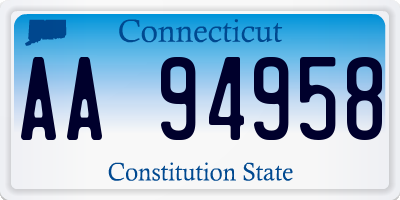 Connecticut

AA 94958

Constitution State